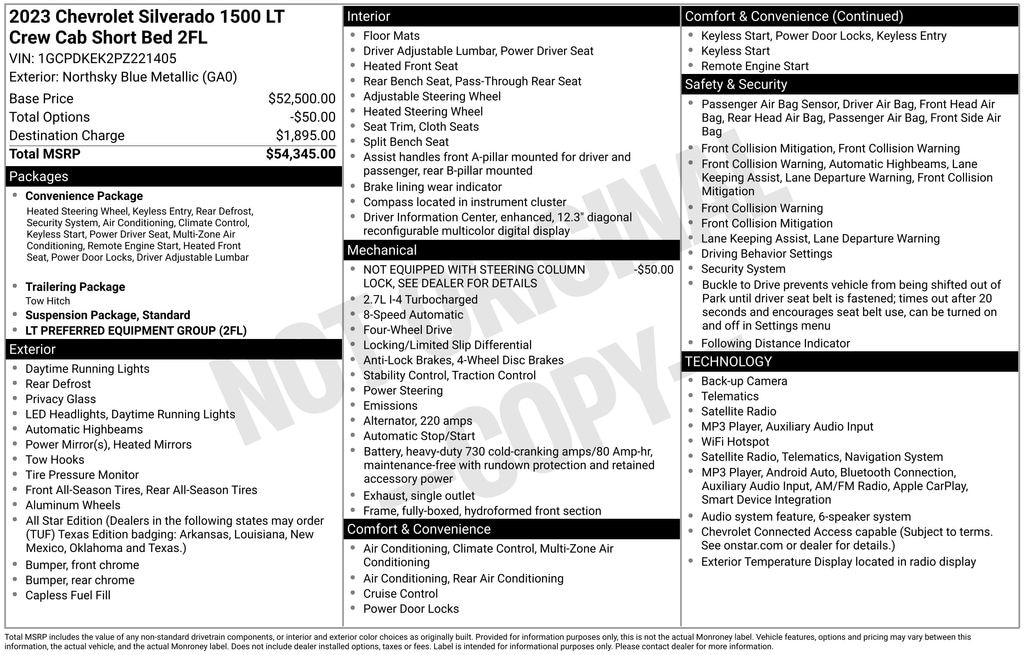 2023 Chevrolet Silverado 1500 LT Crew Cab Short Bed 2FL

VIN: 1GCPDKEK2PZ221405

Exterior: Northsky Blue Metallic (GA0)

Base Price $52,500.00
Total Options -$50.00
Destination Charge $1,895.00
Total MSRP $54,345.00

Packages

• Convenience Package
Heated Steering Wheel, Keyless Entry, Rear Defrost, Security System, Air Conditioning, Climate Control, Keyless Start, Power Driver Seat, Multi-Zone Air Conditioning, Remote Engine Start, Heated Front Seat, Power Door Locks, Driver Adjustable Lumbar

• Trailering Package
Tow Hitch

• Suspension Package, Standard

• LT PREFERRED EQUIPMENT GROUP (2FL)

Exterior

• Daytime Running Lights
• Rear Defrost
• Privacy Glass
• LED Headlights, Daytime Running Lights
• Automatic Highbeams
• Power Mirror(s), Heated Mirrors
• Tow Hooks
• Tire Pressure Monitor
• Front All-Season Tires, Rear All-Season Tires
• Aluminum Wheels
• All Star Edition (Dealers in the following states may order (TUF) Texas Edition badging: Arkansas, Louisiana, New Mexico, Oklahoma and Texas.)
• Bumper, front chrome
• Bumper, rear chrome
• Capless Fuel Fill

Interior

• Floor Mats
• Driver Adjustable Lumbar, Power Driver Seat
• Heated Front Seat
• Rear Bench Seat, Pass-Through Rear Seat
• Adjustable Steering Wheel
• Heated Steering Wheel
• Seat Trim, Cloth Seats
• Split Bench Seat
• Assist handles front A-pillar mounted for driver and passenger, rear B-pillar mounted
• Brake lining wear indicator
• Compass located in instrument cluster
• Driver Information Center, enhanced, 12.3" diagonal reconfigurable multicolor digital display

Mechanical

• NOT EQUIPPED WITH STEERING COLUMN LOCK, SEE DEALER FOR DETAILS -$50.00
• 2.7L I-4 Turbocharged
• 8-Speed Automatic
• Four-Wheel Drive
• Locking/Limited Slip Differential
• Anti-Lock Brakes, 4-Wheel Disc Brakes
• Stability Control, Traction Control
• Power Steering
• Emissions
• Alternator, 220 amps
• Automatic Stop/Start
• Battery, heavy-duty 730 cold-cranking amps/80 Amp-hr, maintenance-free with rundown protection and retained accessory power
• Exhaust, single outlet
• Frame, fully-boxed, hydroformed front section

Comfort & Convenience

• Air Conditioning, Climate Control, Multi-Zone Air Conditioning
• Air Conditioning, Rear Air Conditioning
• Cruise Control
• Power Door Locks

Comfort & Convenience (Continued)

• Keyless Start, Power Door Locks, Keyless Entry
• Keyless Start
• Remote Engine Start

Safety & Security

• Passenger Air Bag Sensor, Driver Air Bag, Front Head Air Bag, Rear Head Air Bag, Passenger Air Bag, Front Side Air Bag
• Front Collision Mitigation, Front Collision Warning
• Front Collision Warning, Automatic Highbeams, Lane Keeping Assist, Lane Departure Warning, Front Collision Mitigation
• Front Collision Warning
• Front Collision Mitigation
• Lane Keeping Assist, Lane Departure Warning
• Driving Behavior Settings
• Security System
• Buckle to Drive prevents vehicle from being shifted out of Park until driver seat belt is fastened; times out after 20 seconds and encourages seat belt use, can be turned on and off in Settings menu
• Following Distance Indicator

TECHNOLOGY

• Back-up Camera
• Telematics
• Satellite Radio
• MP3 Player, Auxiliary Audio Input
• WiFi Hotspot
• Satellite Radio, Telematics, Navigation System
• MP3 Player, Android Auto, Bluetooth Connection, Auxiliary Audio Input, AM/FM Radio, Apple CarPlay, Smart Device Integration
• Audio system feature, 6-speaker system
• Chevrolet Connected Access capable (Subject to terms. See onstar.com or dealer for details.)
• Exterior Temperature Display located in radio display

Total MSRP includes the value of any non-standard drivetrain components, or interior and exterior color choices as originally built. Provided for information purposes only, this is not the actual Monroney label. Vehicle features, options and pricing may vary between this information, the actual vehicle, and the actual Monroney label. Does not include dealer installed options, taxes or fees. Label is intended for informational purposes only. Please contact dealer for more information.

NOT ORIGINAL COPY